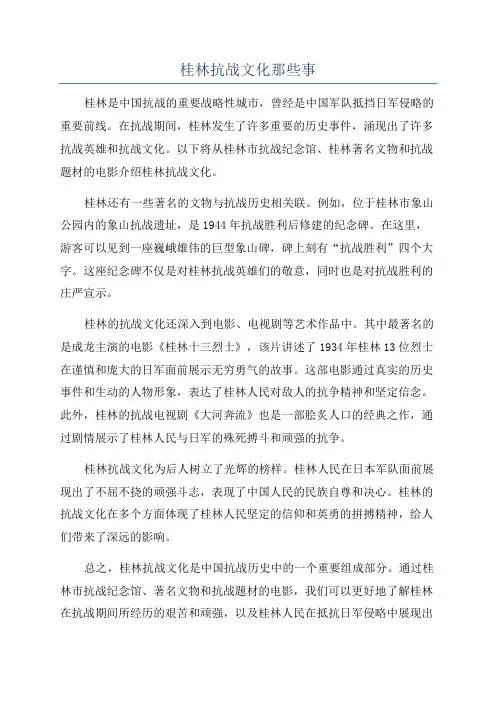 桂林抗战文化那些事

桂林是中国抗战的重要战略性城市，曾经是中国军队抵挡日军侵略的重要前线。在抗战期间，桂林发生了许多重要的历史事件，涌现出了许多抗战英雄和抗战文化。以下将从桂林市抗战纪念馆、桂林著名文物和抗战题材的电影介绍桂林抗战文化。

桂林还有一些著名的文物与抗战历史相关联。例如，位于桂林市象山公园内的象山抗战遗址，是1944年抗战胜利后修建的纪念碑。在这里，游客可以见到一座巍峨雄伟的巨型象山碑，碑上刻有“抗战胜利”四个大字。这座纪念碑不仅是对桂林抗战英雄们的敬意，同时也是对抗战胜利的庄严宣示。

桂林的抗战文化还深入到电影、电视剧等艺术作品中。其中最著名的是成龙主演的电影《桂林十三烈士》，该片讲述了1934年桂林13位烈士在谨慎和庞大的日军面前展示无穷勇气的故事。这部电影通过真实的历史事件和生动的人物形象，表达了桂林人民对敌人的抗争精神和坚定信念。此外，桂林的抗战电视剧《大河奔流》也是一部脍炙人口的经典之作，通过剧情展示了桂林人民与日军的殊死搏斗和顽强的抗争。

桂林抗战文化为后人树立了光辉的榜样。桂林人民在日本军队面前展现出了不屈不挠的顽强斗志，表现了中国人民的民族自尊和决心。桂林的抗战文化在多个方面体现了桂林人民坚定的信仰和英勇的拼搏精神，给人们带来了深远的影响。

总之，桂林抗战文化是中国抗战历史中的一个重要组成部分。通过桂林市抗战纪念馆、著名文物和抗战题材的电影，我们可以更好地了解桂林在抗战期间所经历的艰苦和顽强，以及桂林人民在抵抗日军侵略中展现出